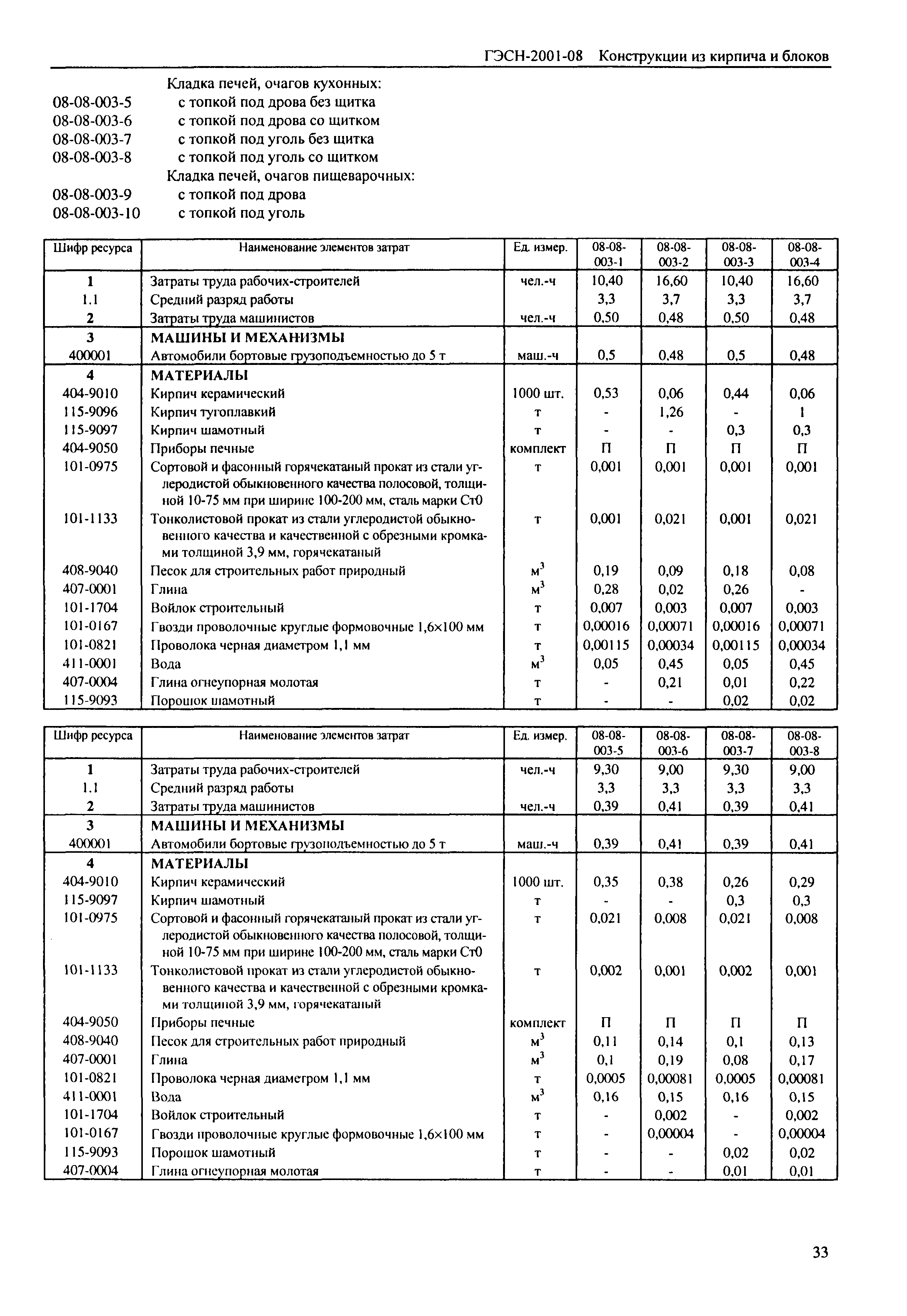 ГЭСН-2001-08 Конструкции из кирпича и блоков

Кладка печей, очагов кухонных:
08-08-003-5 с топкой под дрова без щитка
08-08-003-6 с топкой под дрова со щитком
08-08-003-7 с топкой под уголь без щитка
08-08-003-8 с топкой под уголь со щитком
Кладка печей, очагов пищеварочных:
08-08-003-9 с топкой под дрова
08-08-003-10 с топкой под уголь

| Шифр ресурса | Наименование элементов затрат | Ед. измер. | 08-08-003-1 | 08-08-003-2 | 08-08-003-3 | 08-08-003-4 |
|---|---|---|---|---|---|---|
| 1 | Затраты труда рабочих-строителей | чел.-ч | 10,40 | 16,60 | 10,40 | 16,60 |
| 1.1 | Средний разряд работы | | 3,3 | 3,7 | 3,3 | 3,7 |
| 2 | Затраты труда машинистов | чел.-ч | 0,50 | 0,48 | 0,50 | 0,48 |
| 3 | МАШИНЫ И МЕХАНИЗМЫ | | | | | |
| 400001 | Автомобили бортовые грузоподъемностью до 5 т | маш.-ч | 0,5 | 0,48 | 0,5 | 0,48 |
| 4 | МАТЕРИАЛЫ | | | | | |
| 404-9010 | Кирпич керамический | 1000 шт. | 0,53 | 0,06 | 0,44 | 0,06 |
| 115-9096 | Кирпич тугоплавкий | т | - | 1,26 | - | 1 |
| 115-9097 | Кирпич шамотный | т | - | - | 0,3 | 0,3 |
| 404-9050 | Приборы печные | комплект | П | П | П | П |
| 101-0975 | Сортовой и фасонный горячекатаный прокат из стали углеродистой обыкновенного качества полосовой, толщиной 10-75 мм при ширине 100-200 мм, сталь марки Ст0 | т | 0,001 | 0,001 | 0,001 | 0,001 |
| 101-1133 | Тонколистовой прокат из стали углеродистой обыкновенного качества и качественной с обрезными кромками толщиной 3,9 мм, горячекатаный | т | 0,001 | 0,021 | 0,001 | 0,021 |
| 408-9040 | Песок для строительных работ природный | $м^3$ | 0,19 | 0,09 | 0,18 | 0,08 |
| 407-0001 | Глина | $м^3$ | 0,28 | 0,02 | 0,26 | - |
| 101-1704 | Войлок строительный | т | 0,007 | 0,003 | 0,007 | 0,003 |
| 101-0167 | Гвозди проволочные круглые формовочные 1,6×100 мм | т | 0,00016 | 0,00071 | 0,00016 | 0,00071 |
| 101-0821 | Проволока черная диаметром 1,1 мм | т | 0,00115 | 0,00034 | 0,00115 | 0,00034 |
| 411-0001 | Вода | $м^3$ | 0,05 | 0,45 | 0,05 | 0,45 |
| 407-0004 | Глина огнеупорная молотая | т | - | 0,21 | 0,01 | 0,22 |
| 115-9093 | Порошок шамотный | т | - | - | 0,02 | 0,02 |

| Шифр ресурса | Наименование элементов затрат | Ед. измер. | 08-08-003-5 | 08-08-003-6 | 08-08-003-7 | 08-08-003-8 |
|---|---|---|---|---|---|---|
| 1 | Затраты труда рабочих-строителей | чел.-ч | 9,30 | 9,00 | 9,30 | 9,00 |
| 1.1 | Средний разряд работы | | 3,3 | 3,3 | 3,3 | 3,3 |
| 2 | Затраты труда машинистов | чел.-ч | 0,39 | 0,41 | 0,39 | 0,41 |
| 3 | МАШИНЫ И МЕХАНИЗМЫ | | | | | |
| 400001 | Автомобили бортовые грузоподъемностью до 5 т | маш.-ч | 0,39 | 0,41 | 0,39 | 0,41 |
| 4 | МАТЕРИАЛЫ | | | | | |
| 404-9010 | Кирпич керамический | 1000 шт. | 0,35 | 0,38 | 0,26 | 0,29 |
| 115-9097 | Кирпич шамотный | т | - | - | 0,3 | 0,3 |
| 101-0975 | Сортовой и фасонный горячекатаный прокат из стали углеродистой обыкновенного качества полосовой, толщиной 10-75 мм при ширине 100-200 мм, сталь марки Ст0 | т | 0,021 | 0,008 | 0,021 | 0,008 |
| 101-1133 | Тонколистовой прокат из стали углеродистой обыкновенного качества и качественной с обрезными кромками толщиной 3,9 мм, горячекатаный | т | 0,002 | 0,001 | 0,002 | 0,001 |
| 404-9050 | Приборы печные | комплект | П | П | П | П |
| 408-9040 | Песок для строительных работ природный | $м^3$ | 0,11 | 0,14 | 0,1 | 0,13 |
| 407-0001 | Глина | $м^3$ | 0,1 | 0,19 | 0,08 | 0,17 |
| 101-0821 | Проволока черная диаметром 1,1 мм | т | 0,0005 | 0,00081 | 0,0005 | 0,00081 |
| 411-0001 | Вода | $м^3$ | 0,16 | 0,15 | 0,16 | 0,15 |
| 101-1704 | Войлок строительный | т | - | 0,002 | - | 0,002 |
| 101-0167 | Гвозди проволочные круглые формовочные 1,6×100 мм | т | - | 0,00004 | - | 0,00004 |
| 115-9093 | Порошок шамотный | т | - | - | 0,02 | 0,02 |
| 407-0004 | Глина огнеупорная молотая | т | - | - | 0,01 | 0,01 |

33